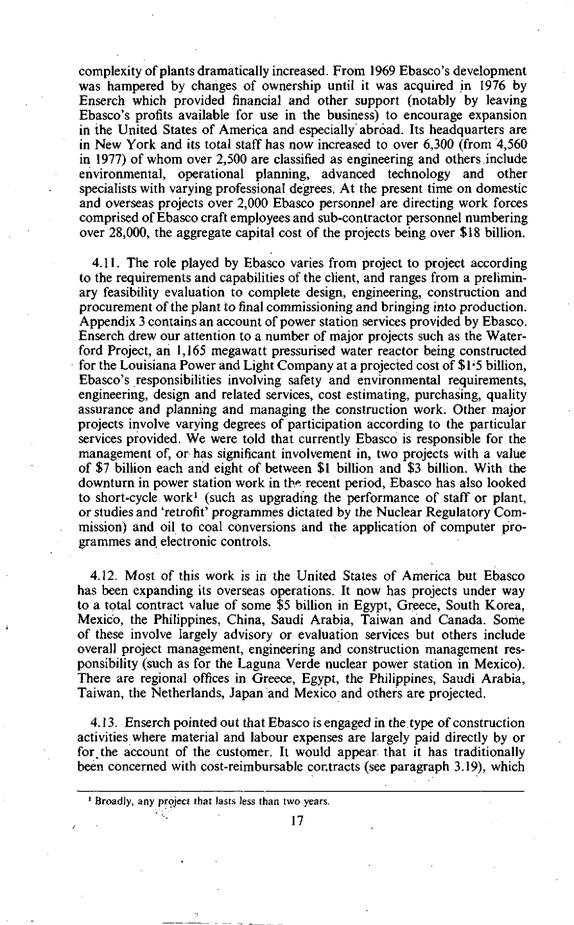 complexity of plants dramatically increased. From 1969 Ebasco's development was hampered by changes of ownership until it was acquired in 1976 by Enserch which provided financial and other support (notably by leaving Ebasco's profits available for use in the business) to encourage expansion in the United States of America and especially abroad. Its headquarters are in New York and its total staff has now increased to over 6,300 (from 4,560 in 1977) of whom over 2,500 are classified as engineering and others include environmental, operational planning, advanced technology and other specialists with varying professional degrees. At the present time on domestic and overseas projects over 2,000 Ebasco personnel are directing work forces comprised of Ebasco craft employees and sub-contractor personnel numbering over 28,000, the aggregate capital cost of the projects being over $18 billion.

4.11. The role played by Ebasco varies from project to project according to the requirements and capabilities of the client, and ranges from a preliminary feasibility evaluation to complete design, engineering, construction and procurement of the plant to final commissioning and bringing into production. Appendix 3 contains an account of power station services provided by Ebasco. Enserch drew our attention to a number of major projects such as the Waterford Project, an 1,165 megawatt pressurised water reactor being constructed for the Louisiana Power and Light Company at a projected cost of $1·5 billion, Ebasco's responsibilities involving safety and environmental requirements, engineering, design and related services, cost estimating, purchasing, quality assurance and planning and managing the construction work. Other major projects involve varying degrees of participation according to the particular services provided. We were told that currently Ebasco is responsible for the management of, or has significant involvement in, two projects with a value of $7 billion each and eight of between $1 billion and $3 billion. With the downturn in power station work in the recent period, Ebasco has also looked to short-cycle work$^{1}$ (such as upgrading the performance of staff or plant, or studies and 'retrofit' programmes dictated by the Nuclear Regulatory Commission) and oil to coal conversions and the application of computer programmes and electronic controls.

4.12. Most of this work is in the United States of America but Ebasco has been expanding its overseas operations. It now has projects under way to a total contract value of some $5 billion in Egypt, Greece, South Korea, Mexico, the Philippines, China, Saudi Arabia, Taiwan and Canada. Some of these involve largely advisory or evaluation services but others include overall project management, engineering and construction management responsibility (such as for the Laguna Verde nuclear power station in Mexico). There are regional offices in Greece, Egypt, the Philippines, Saudi Arabia, Taiwan, the Netherlands, Japan and Mexico and others are projected.

4.13. Enserch pointed out that Ebasco is engaged in the type of construction activities where material and labour expenses are largely paid directly by or for the account of the customer. It would appear that it has traditionally been concerned with cost-reimbursable contracts (see paragraph 3.19), which

$^{1}$ Broadly, any project that lasts less than two years.

17